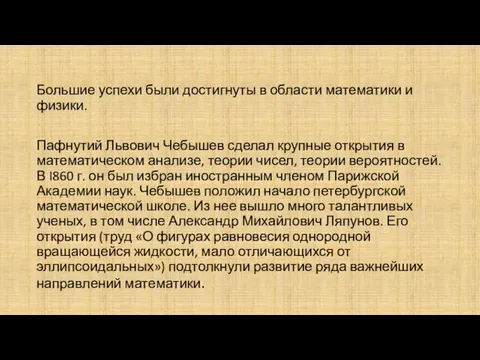 Большие успехи были достигнуты в области математики и физики.

Пафнутий Львович Чебышев сделал крупные открытия в математическом анализе, теории чисел, теории вероятностей. В 1860 г. он был избран иностранным членом Парижской Академии наук. Чебышев положил начало петербургской математической школе. Из нее вышло много талантливых ученых, в том числе Александр Михайлович Ляпунов. Его открытия (труд «О фигурах равновесия однородной вращающейся жидкости, мало отличающихся от эллипсоидальных») подтолкнули развитие ряда важнейших направлений математики.